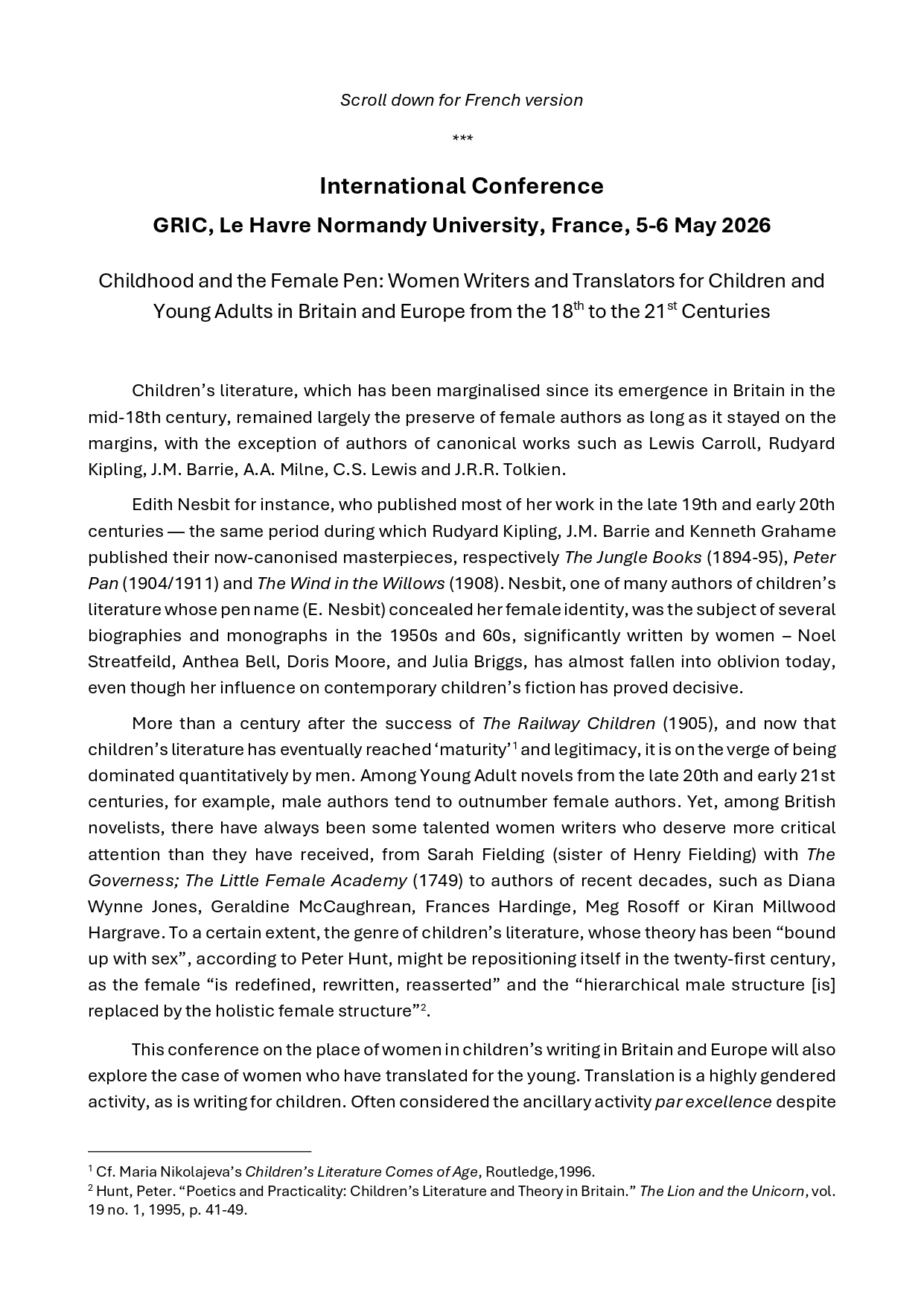 Scroll down for French version

***

International Conference

GRIC, Le Havre Normandy University, France, 5-6 May 2026

Childhood and the Female Pen: Women Writers and Translators for Children and Young Adults in Britain and Europe from the 18$^{th}$ to the 21$^{st}$ Centuries

Children's literature, which has been marginalised since its emergence in Britain in the mid-18th century, remained largely the preserve of female authors as long as it stayed on the margins, with the exception of authors of canonical works such as Lewis Carroll, Rudyard Kipling, J.M. Barrie, A.A. Milne, C.S. Lewis and J.R.R. Tolkien.

Edith Nesbit for instance, who published most of her work in the late 19th and early 20th centuries — the same period during which Rudyard Kipling, J.M. Barrie and Kenneth Grahame published their now-canonised masterpieces, respectively The Jungle Books (1894-95), Peter Pan (1904/1911) and The Wind in the Willows (1908). Nesbit, one of many authors of children's literature whose pen name (E. Nesbit) concealed her female identity, was the subject of several biographies and monographs in the 1950s and 60s, significantly written by women – Noel Streatfeild, Anthea Bell, Doris Moore, and Julia Briggs, has almost fallen into oblivion today, even though her influence on contemporary children's fiction has proved decisive.

More than a century after the success of The Railway Children (1905), and now that children's literature has eventually reached 'maturity'$^{1}$ and legitimacy, it is on the verge of being dominated quantitatively by men. Among Young Adult novels from the late 20th and early 21st centuries, for example, male authors tend to outnumber female authors. Yet, among British novelists, there have always been some talented women writers who deserve more critical attention than they have received, from Sarah Fielding (sister of Henry Fielding) with The Governess; The Little Female Academy (1749) to authors of recent decades, such as Diana Wynne Jones, Geraldine McCaughrean, Frances Hardinge, Meg Rosoff or Kiran Millwood Hargrave. To a certain extent, the genre of children's literature, whose theory has been "bound up with sex", according to Peter Hunt, might be repositioning itself in the twenty-first century, as the female "is redefined, rewritten, reasserted" and the "hierarchical male structure [is] replaced by the holistic female structure"$^{2}$.

This conference on the place of women in children's writing in Britain and Europe will also explore the case of women who have translated for the young. Translation is a highly gendered activity, as is writing for children. Often considered the ancillary activity par excellence despite

$^{1}$ Cf. Maria Nikolajeva's Children's Literature Comes of Age, Routledge,1996.
$^{2}$ Hunt, Peter. "Poetics and Practicality: Children's Literature and Theory in Britain." The Lion and the Unicorn, vol. 19 no. 1, 1995, p. 41-49.